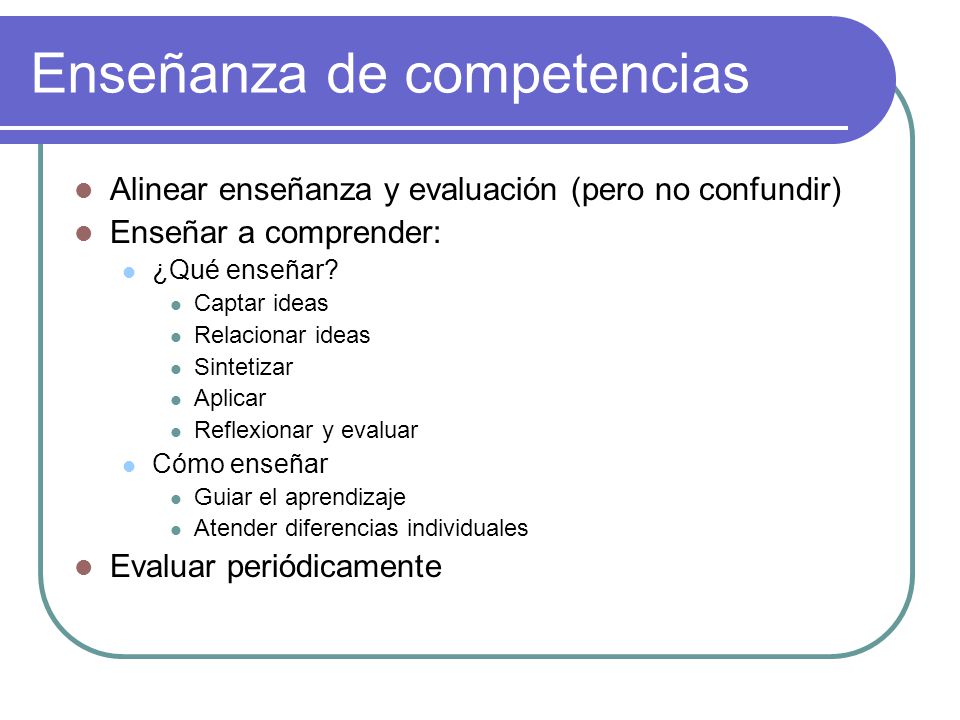 Enseñanza de competencias

- Alinear enseñanza y evaluación (pero no confundir)
- Enseñar a comprender:
  - ¿Qué enseñar?
    - Captar ideas
    - Relacionar ideas
    - Sintetizar
    - Aplicar
    - Reflexionar y evaluar
  - Cómo enseñar
    - Guiar el aprendizaje
    - Atender diferencias individuales
- Evaluar periódicamente